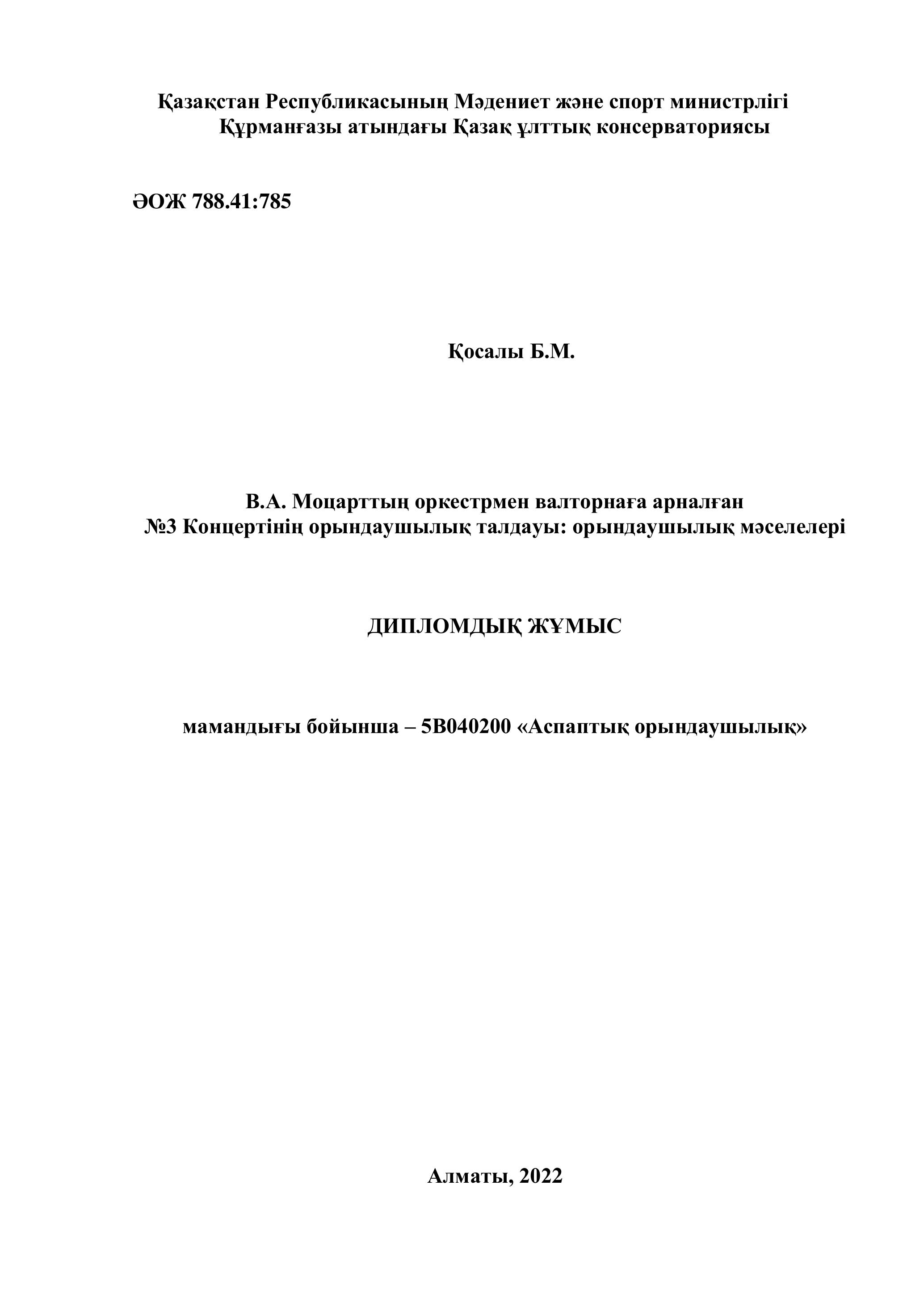 Қазақстан Республикасының Мәдениет және спорт министрлігі
Құрманғазы атындағы Қазақ ұлттық консерваториясы

ӘОЖ 788.41:785

Қосалы Б.М.

В.А. Моцарттың оркестрмен валторнаға арналған
№3 Концертінің орындаушылық талдауы: орындаушылық мәселелері

ДИПЛОМДЫҚ ЖҰМЫС

мамандығы бойынша – 5В040200 «Аспаптық орындаушылық»

Алматы, 2022